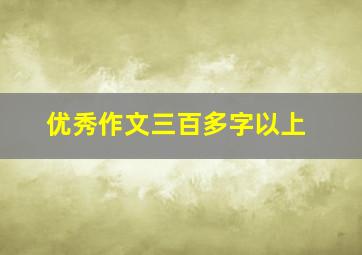 优秀作文三百多字以上